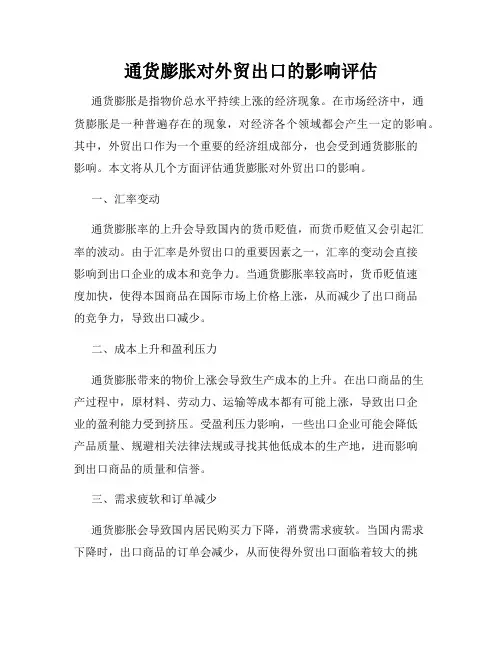 通货膨胀对外贸出口的影响评估

通货膨胀是指物价总水平持续上涨的经济现象。在市场经济中，通货膨胀是一种普遍存在的现象，对经济各个领域都会产生一定的影响。其中，外贸出口作为一个重要的经济组成部分，也会受到通货膨胀的影响。本文将从几个方面评估通货膨胀对外贸出口的影响。

一、汇率变动

通货膨胀率的上升会导致国内的货币贬值，而货币贬值又会引起汇率的波动。由于汇率是外贸出口的重要因素之一，汇率的变动会直接影响到出口企业的成本和竞争力。当通货膨胀率较高时，货币贬值速度加快，使得本国商品在国际市场上价格上涨，从而减少了出口商品的竞争力，导致出口减少。

二、成本上升和盈利压力

通货膨胀带来的物价上涨会导致生产成本的上升。在出口商品的生产过程中，原材料、劳动力、运输等成本都有可能上涨，导致出口企业的盈利能力受到挤压。受盈利压力影响，一些出口企业可能会降低产品质量、规避相关法律法规或寻找其他低成本的生产地，进而影响到出口商品的质量和信誉。

三、需求疲软和订单减少

通货膨胀会导致国内居民购买力下降，消费需求疲软。当国内需求下降时，出口商品的订单会减少，从而使得外贸出口面临着较大的挑